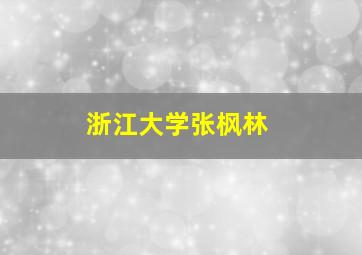 浙江大学张枫林